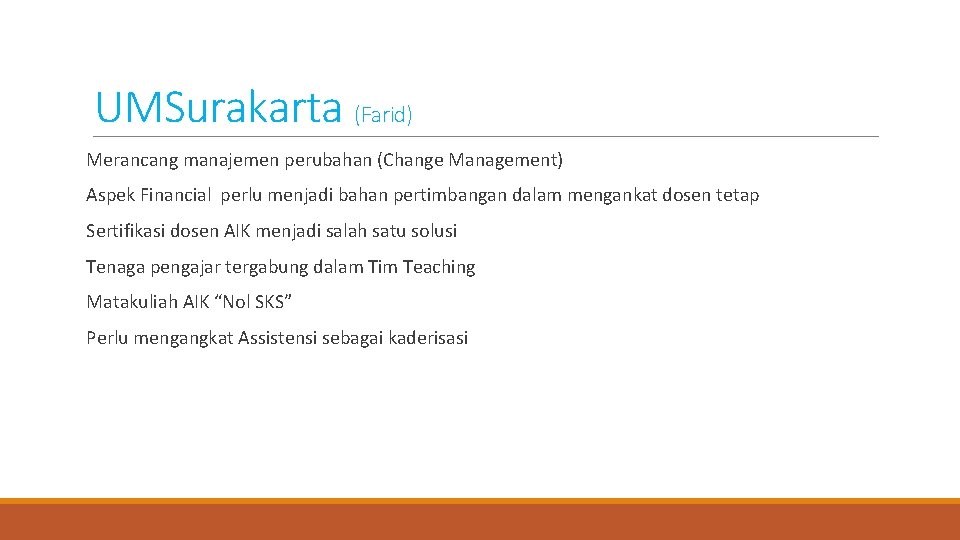 UMSurakarta (Farid)

Merancang manajemen perubahan (Change Management)

Aspek Financial perlu menjadi bahan pertimbangan dalam mengankat dosen tetap

Sertifikasi dosen AIK menjadi salah satu solusi

Tenaga pengajar tergabung dalam Tim Teaching

Matakuliah AIK “Nol SKS”

Perlu mengangkat Assistensi sebagai kaderisasi